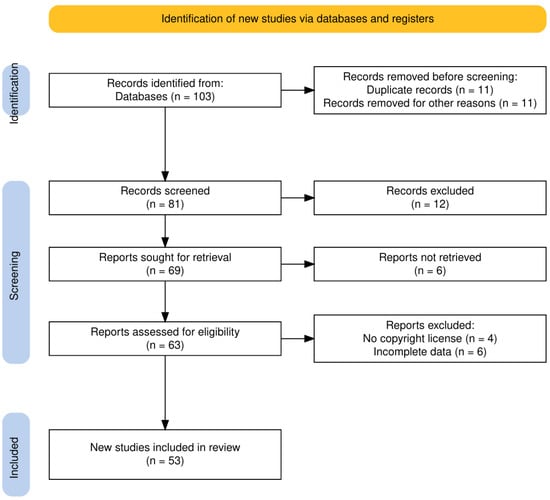 Identification of new studies via databases and registers

Identification

Records identified from:
Databases (n = 103)

Records removed before screening:
Duplicate records (n = 11)
Records removed for other reasons (n = 11)

Screening

Records screened
(n = 81)

Records excluded
(n = 12)

Reports sought for retrieval
(n = 69)

Reports not retrieved
(n = 6)

Reports assessed for eligibility
(n = 63)

Reports excluded:
No copyright license (n = 4)
Incomplete data (n = 6)

Included

New studies included in review
(n = 53)